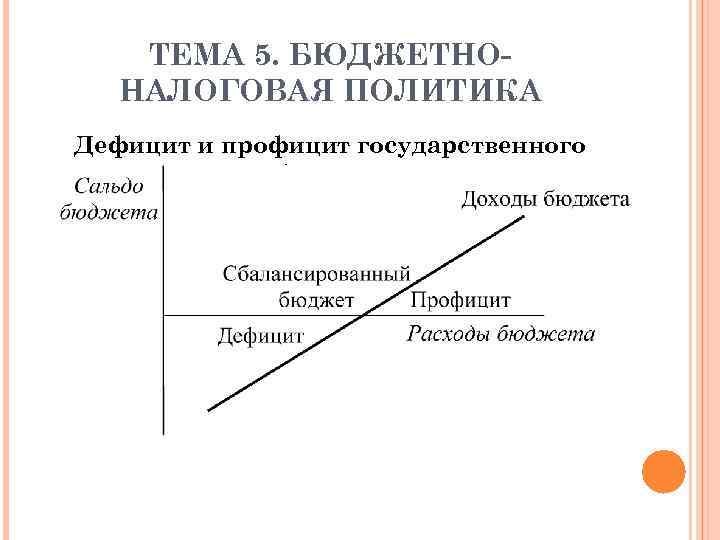 ТЕМА 5. БЮДЖЕТНО-НАЛОГОВАЯ ПОЛИТИКА

Дефицит и профицит государственного

Сальдо бюджета

Доходы бюджета

Сбалансированный бюджет

Профицит

Дефицит

Расходы бюджета